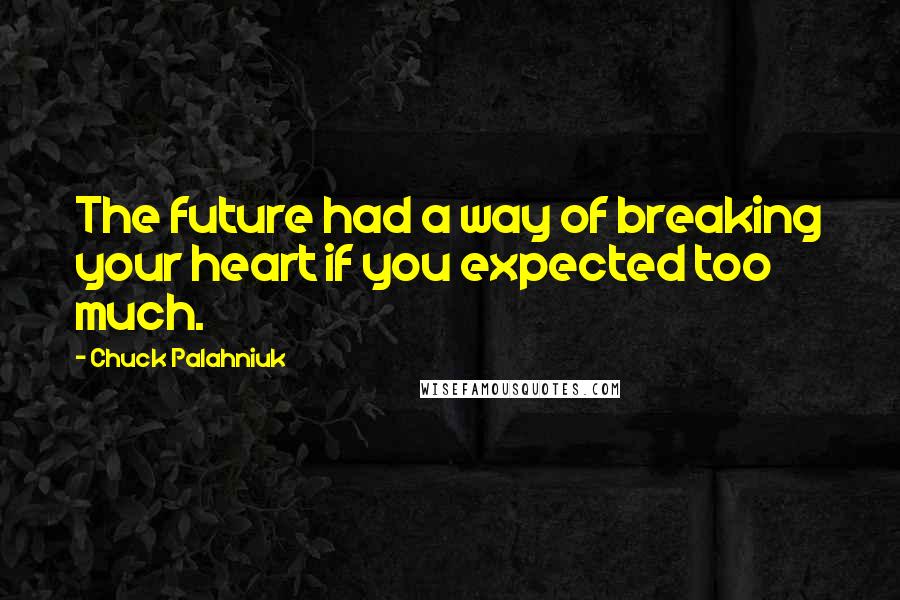 The future had a way of breaking your heart if you expected too much.

- Chuck Palahniuk

WISEFAMOUSQUOTES.COM